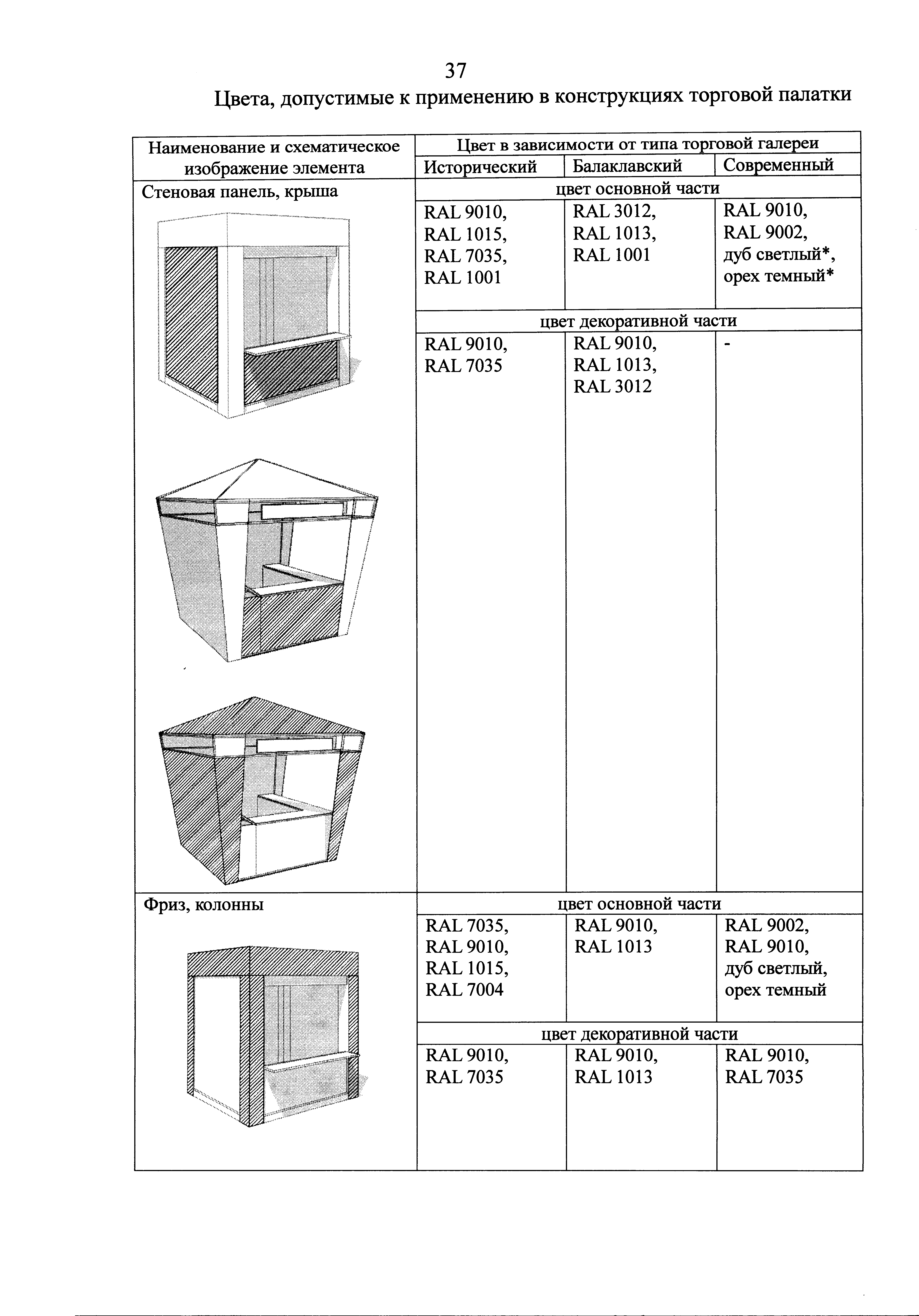 37

Цвета, допустимые к применению в конструкциях торговой палатки

| Наименование и схематическое изображение элемента | Цвет в зависимости от типа торговой галереи | | |
|---|---|---|---|
| | Исторический | Балаклавский | Современный |
| Стеновая панель, крыша | цвет основной части | | |
| | RAL 9010, RAL 1015, RAL 7035, RAL 1001 | RAL 3012, RAL 1013, RAL 1001 | RAL 9010, RAL 9002, дуб светлый*, орех темный* |
| | цвет декоративной части | | |
| | RAL 9010, RAL 7035 | RAL 9010, RAL 1013, RAL 3012 | - |
| Фриз, колонны | цвет основной части | | |
| | RAL 7035, RAL 9010, RAL 1015, RAL 7004 | RAL 9010, RAL 1013 | RAL 9002, RAL 9010, дуб светлый, орех темный |
| | цвет декоративной части | | |
| | RAL 9010, RAL 7035 | RAL 9010, RAL 1013 | RAL 9010, RAL 7035 |